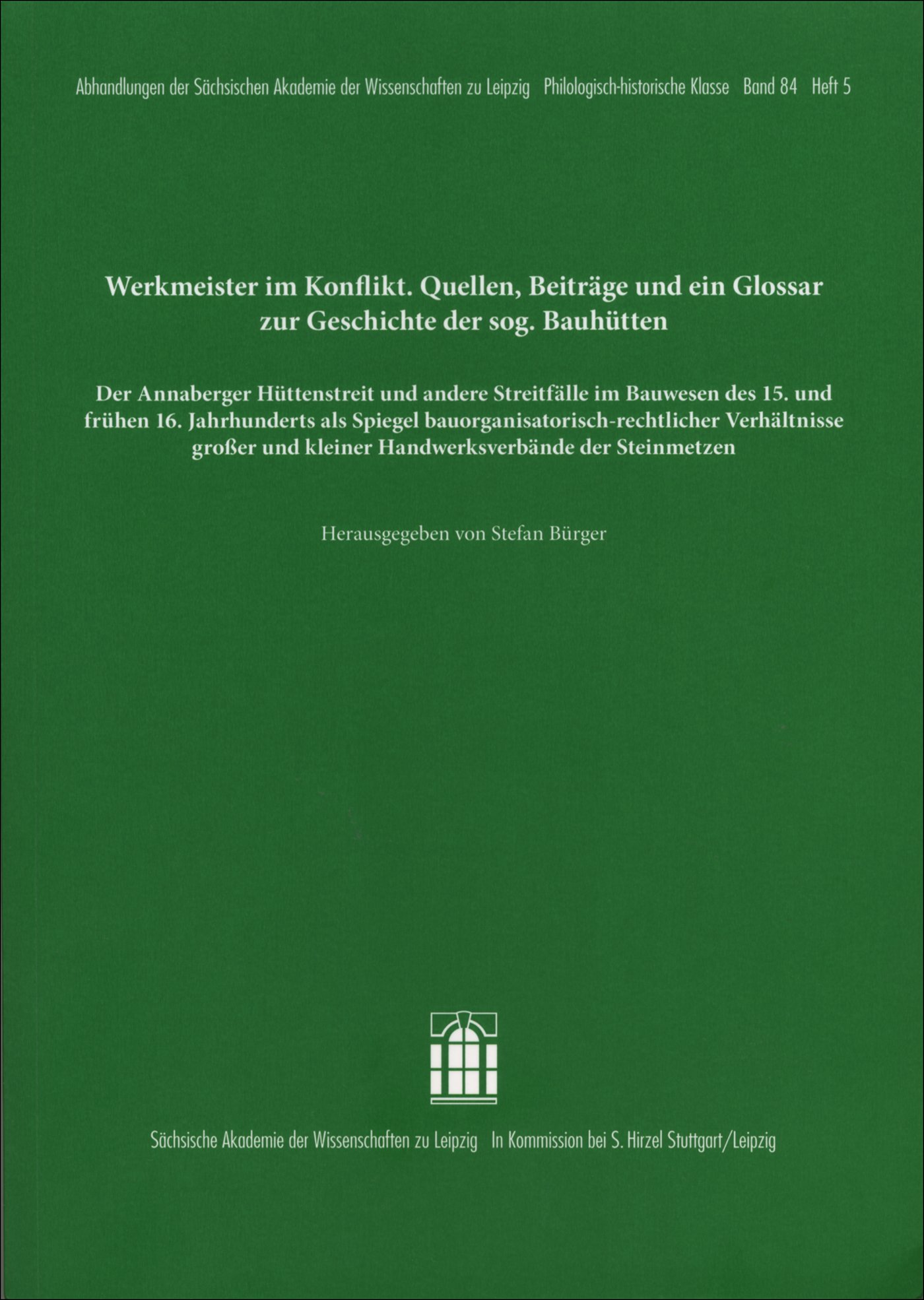 Abhandlungen der Sächsischen Akademie der Wissenschaften zu Leipzig Philologisch-historische Klasse Band 84 Heft 5

Werkmeister im Konflikt. Quellen, Beiträge und ein Glossar zur Geschichte der sog. Bauhütten

Der Annaberger Hüttenstreit und andere Streitfälle im Bauwesen des 15. und frühen 16. Jahrhunderts als Spiegel bauorganisatorisch-rechtlicher Verhältnisse großer und kleiner Handwerksverbände der Steinmetzen

Herausgegeben von Stefan Bürger

Sächsische Akademie der Wissenschaften zu Leipzig In Kommission bei S. Hirzel Stuttgart/Leipzig